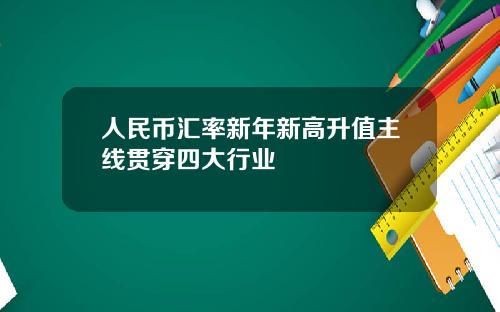 人民币汇率新年新高升值主线贯穿四大行业